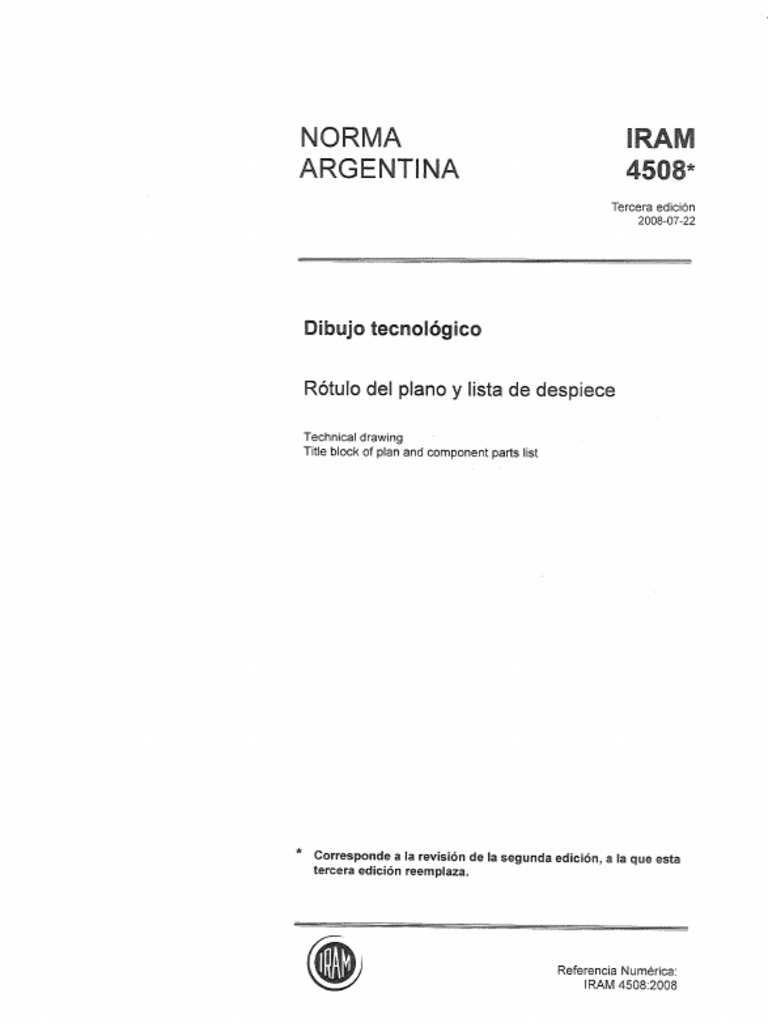 NORMA
ARGENTINA

IRAM
4508*

Tercera edición
2008-07-22

Dibujo tecnológico

Rótulo del plano y lista de despiece

Technical drawing
Title block of plan and component parts list

* Corresponde a la revisión de la segunda edición, a la que esta tercera edición reemplaza.

IRAM

Referencia Numérica:
IRAM 4508:2008